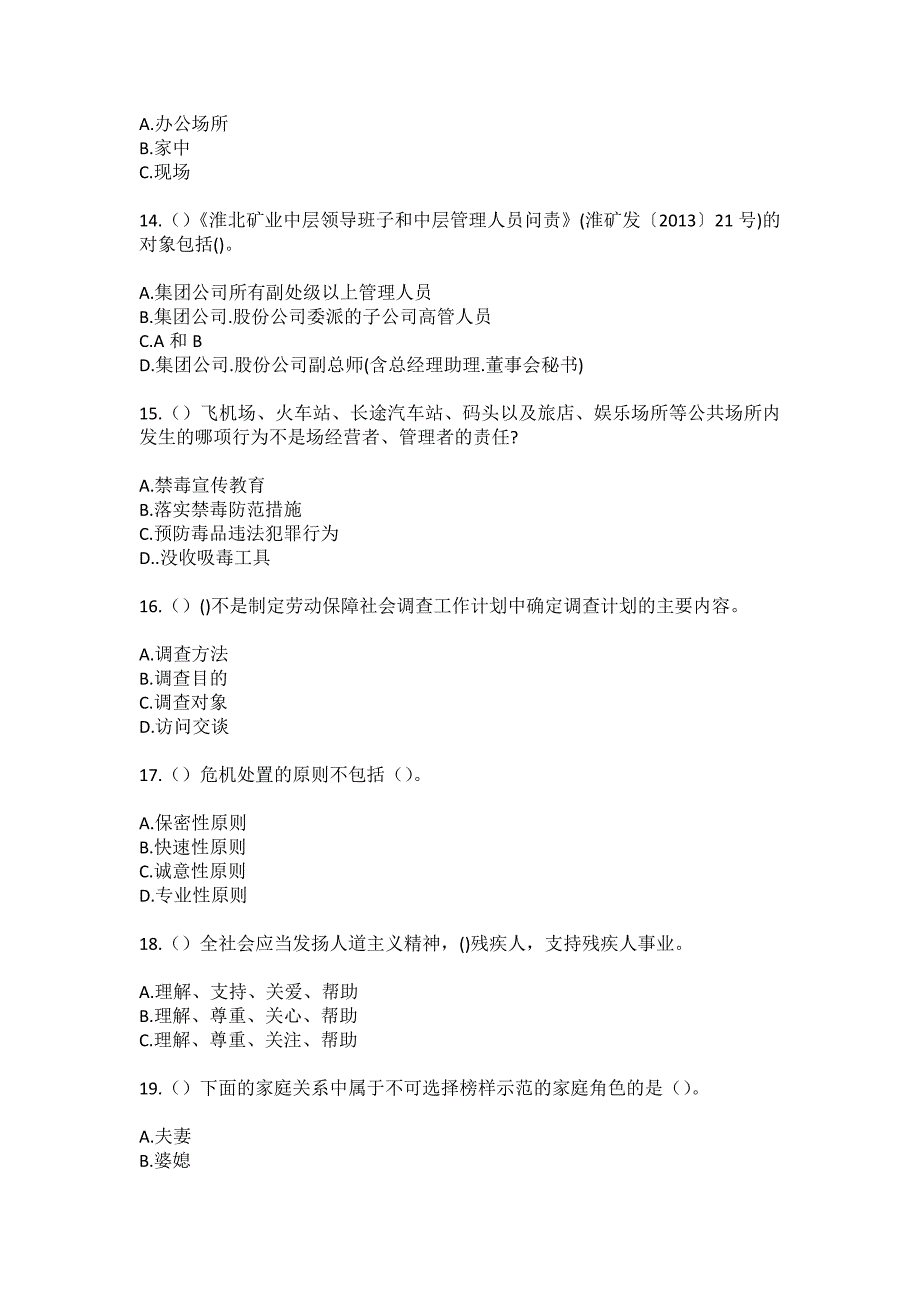 A.办公场所
B.家中
C.现场

14.（）《淮北矿业中层领导班子和中层管理人员问责》(淮矿发〔2013〕21 号)的对象包括()。

A.集团公司所有副处级以上管理人员
B.集团公司.股份公司委派的子公司高管人员
C.A 和 B
D.集团公司.股份公司副总师(含总经理助理.董事会秘书)

15.（）飞机场、火车站、长途汽车站、码头以及旅店、娱乐场所等公共场所内发生的哪项行为不是场经营者、管理者的责任?

A.禁毒宣传教育
B.落实禁毒防范措施
C.预防毒品违法犯罪行为
D..没收吸毒工具

16.（）()不是制定劳动保障社会调查工作计划中确定调查计划的主要内容。

A.调查方法
B.调查目的
C.调查对象
D.访问交谈

17.（）危机处置的原则不包括（）。

A.保密性原则
B.快速性原则
C.诚意性原则
D.专业性原则

18.（）全社会应当发扬人道主义精神，()残疾人，支持残疾人事业。

A.理解、支持、关爱、帮助
B.理解、尊重、关心、帮助
C.理解、尊重、关注、帮助

19.（）下面的家庭关系中属于不可选择榜样示范的家庭角色的是（）。

A.夫妻
B.婆媳